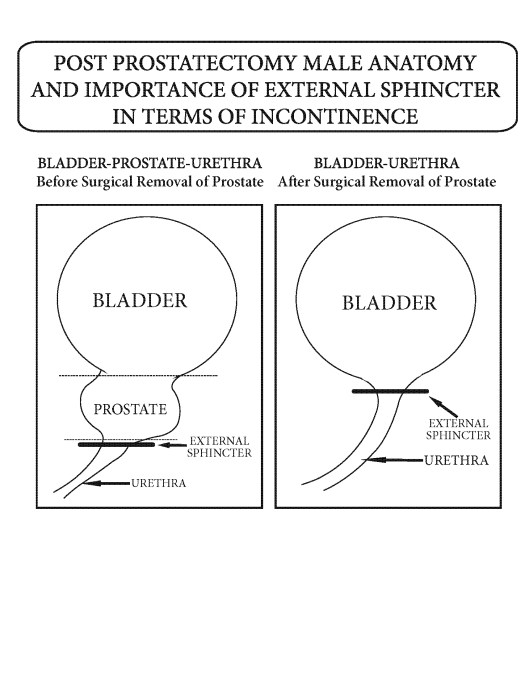 POST PROSTATECTOMY MALE ANATOMY AND IMPORTANCE OF EXTERNAL SPHINCTER IN TERMS OF INCONTINENCE

BLADDER-PROSTATE-URETHRA
Before Surgical Removal of Prostate

BLADDER

PROSTATE

EXTERNAL SPHINCTER

URETHRA

BLADDER-URETHRA
After Surgical Removal of Prostate

BLADDER

EXTERNAL SPHINCTER

URETHRA